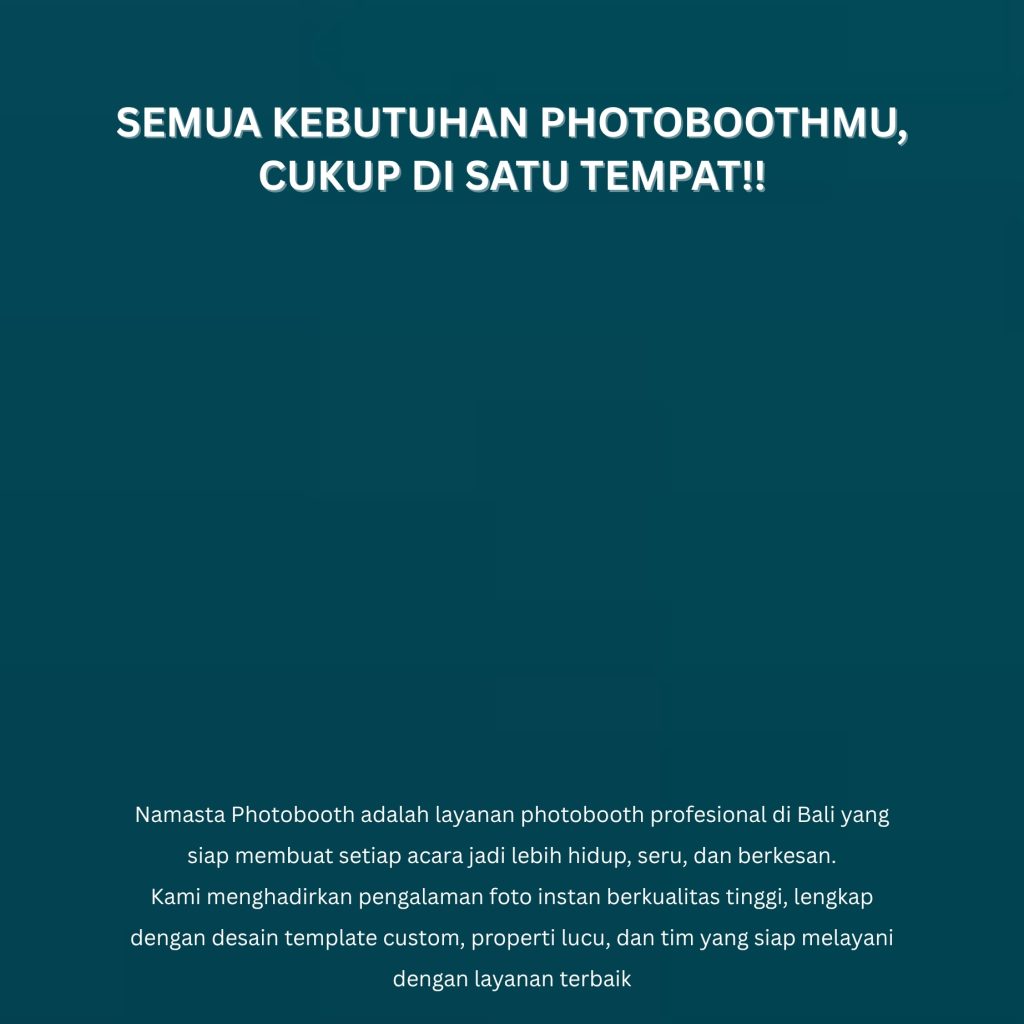 SEMUA KEBUTUHAN PHOTOBOOTHMU,
CUKUP DI SATU TEMPAT!!

Namasta Photobooth adalah layanan photobooth profesional di Bali yang siap membuat setiap acara jadi lebih hidup, seru, dan berkesan.
Kami menghadirkan pengalaman foto instan berkualitas tinggi, lengkap dengan desain template custom, properti lucu, dan tim yang siap melayani dengan layanan terbaik